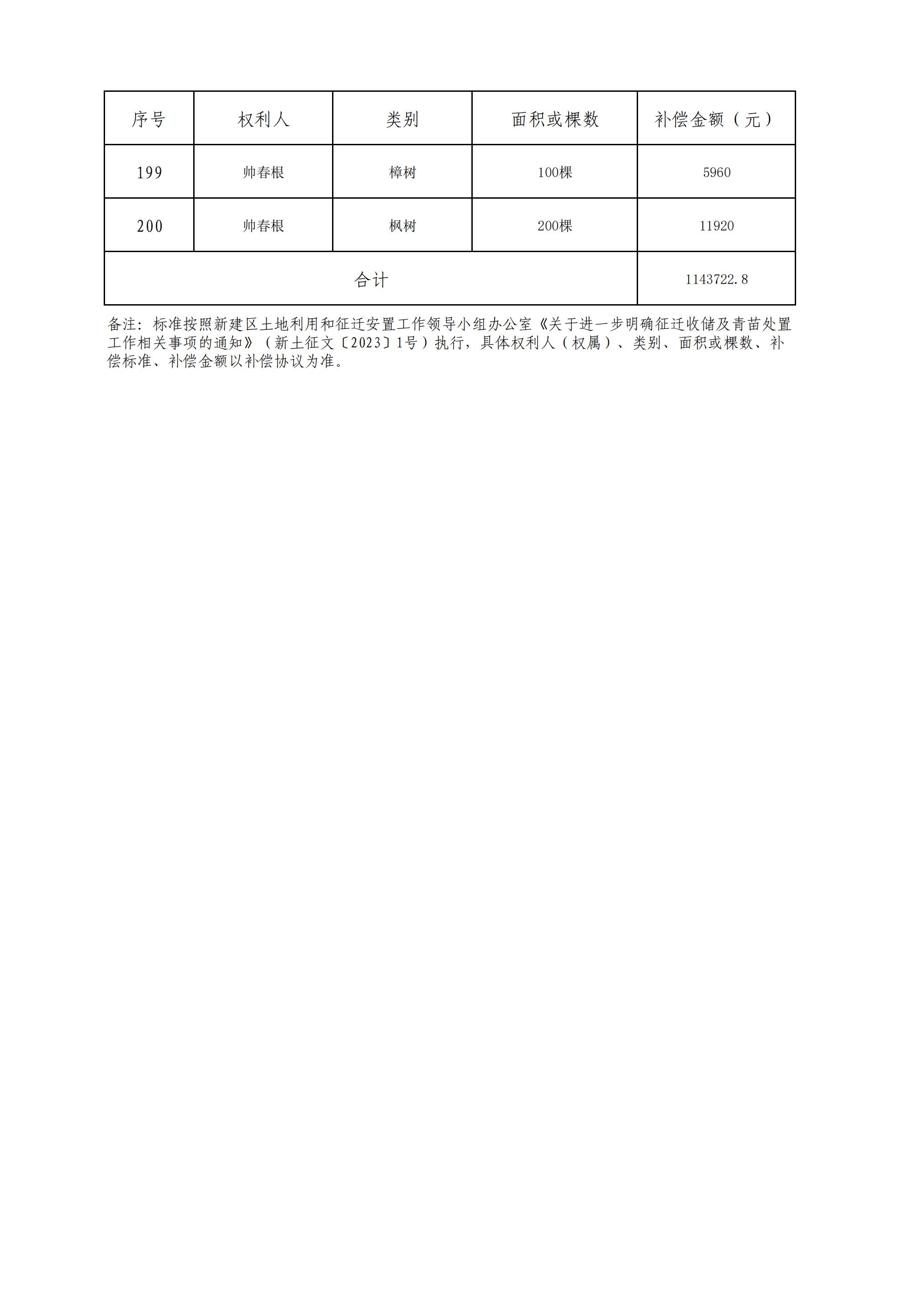 | 序号 | 权利人 | 类别 | 面积或棵数 | 补偿金额（元） |
|---|---|---|---|---|
| 199 | 帅春根 | 樟树 | 100棵 | 5960 |
| 200 | 帅春根 | 枫树 | 200棵 | 11920 |
| 合计 | | | | 1143722.8 |

备注：标准按照新建区土地利用和征迁安置工作领导小组办公室《关于进一步明确征迁收储及青苗处置工作相关事项的通知》（新土征文〔2023〕1号）执行，具体权利人（权属）、类别、面积或棵数、补偿标准、补偿金额以补偿协议为准。